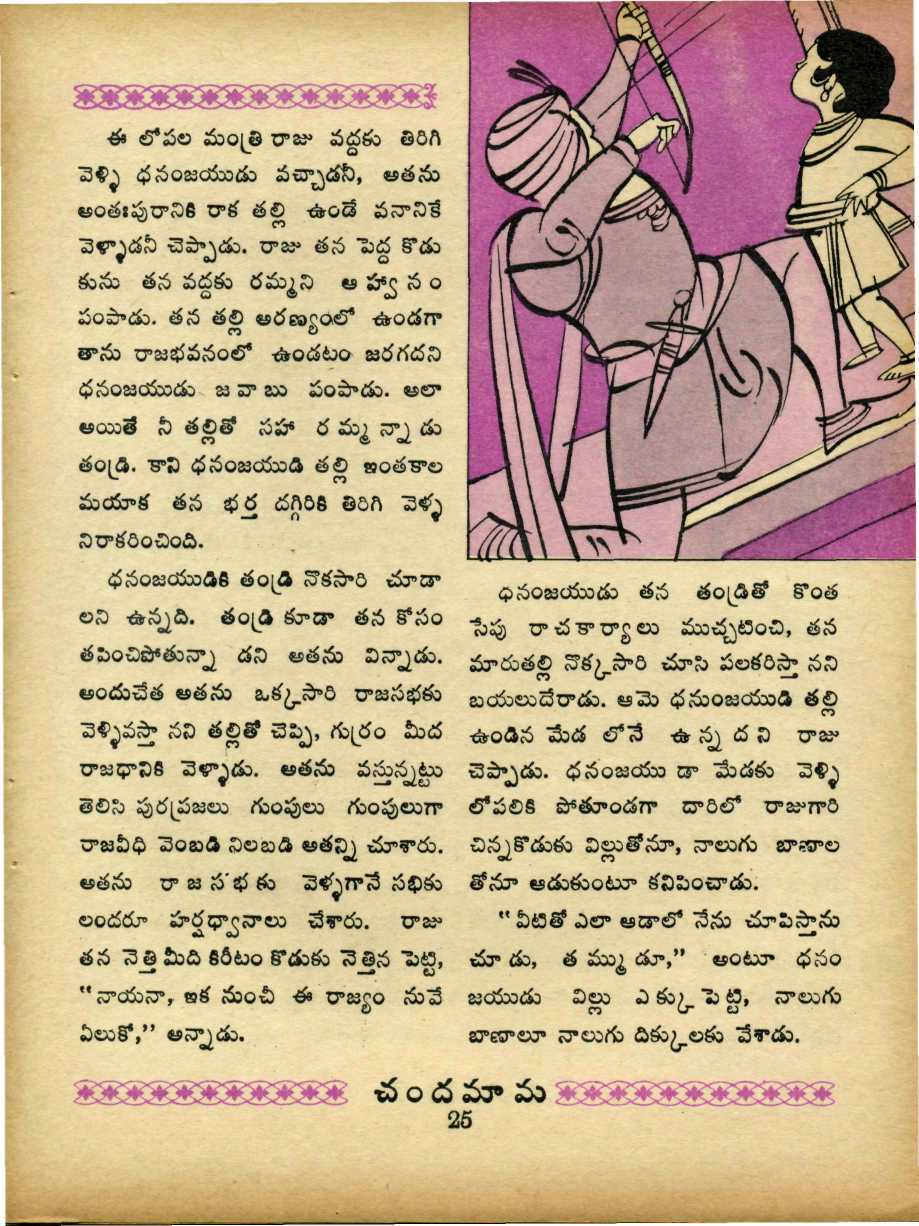 ఈ లోపల మంత్రి రాజు వద్దకు తిరిగి వెళ్ళి ధనంజయుడు వచ్చాడనీ, అతను అంతఃపురానికి రాక తల్లి ఉండే వనానికే వెళ్ళాడనీ చెప్పాడు. రాజు తన పెద్ద కొడుకును తన వద్దకు రమ్మని ఆహ్వానం పంపాడు. తన తల్లి అరణ్యంలో ఉండగా తాను రాజభవనంలో ఉండటం జరగదని ధనంజయుడు జవాబు పంపాడు. అలా అయితే నీ తల్లితో సహా రమ్మన్నాడు తండ్రి. కాని ధనంజయుడి తల్లి ఇంతకాల మయాక తన భర్త దగ్గిరికి తిరిగి వెళ్ళ నిరాకరించింది.

ధనంజయుడికి తండ్రి నొకసారి చూడాలని ఉన్నది. తండ్రి కూడా తన కోసం తపించిపోతున్నాడని అతను విన్నాడు. అందుచేత అతను ఒక్కసారి రాజసభకు వెళ్ళివస్తానని తల్లితో చెప్పి, గుర్రం మీద రాజధానికి వెళ్ళాడు. అతను వస్తున్నట్టు తెలిసి పురప్రజలు గుంపులు గుంపులుగా రాజవీధి వెంబడి నిలబడి అతన్ని చూశారు. అతను రాజసభకు వెళ్ళగానే సభికులందరూ హర్షధ్వానాలు చేశారు. రాజు తన నెత్తి మీది కిరీటం కొడుకు నెత్తిన పెట్టి, "నాయనా, ఇక నుంచీ ఈ రాజ్యం నువే ఏలుకో," అన్నాడు.

ధనంజయుడు తన తండ్రితో కొంత సేపు రాచకార్యాలు ముచ్చటించి, తన మారుతల్లి నొక్కసారి చూసి పలకరిస్తానని బయలుదేరాడు. ఆమె ధనుంజయుడి తల్లి ఉండిన మేడ లోనే ఉన్నదని రాజు చెప్పాడు. ధనంజయుడా మేడకు వెళ్ళి లోపలికి పోతూండగా దారిలో రాజుగారి చిన్నకొడుకు విల్లుతోనూ, నాలుగు బాణాలతోనూ ఆడుకుంటూ కనిపించాడు.

"వీటితో ఎలా ఆడాలో నేను చూపిస్తాను చూడు, తమ్ముడూ," అంటూ ధనంజయుడు విల్లు ఎక్కుపెట్టి, నాలుగు బాణాలూ నాలుగు దిక్కులకు వేశాడు.

చందమామ
25